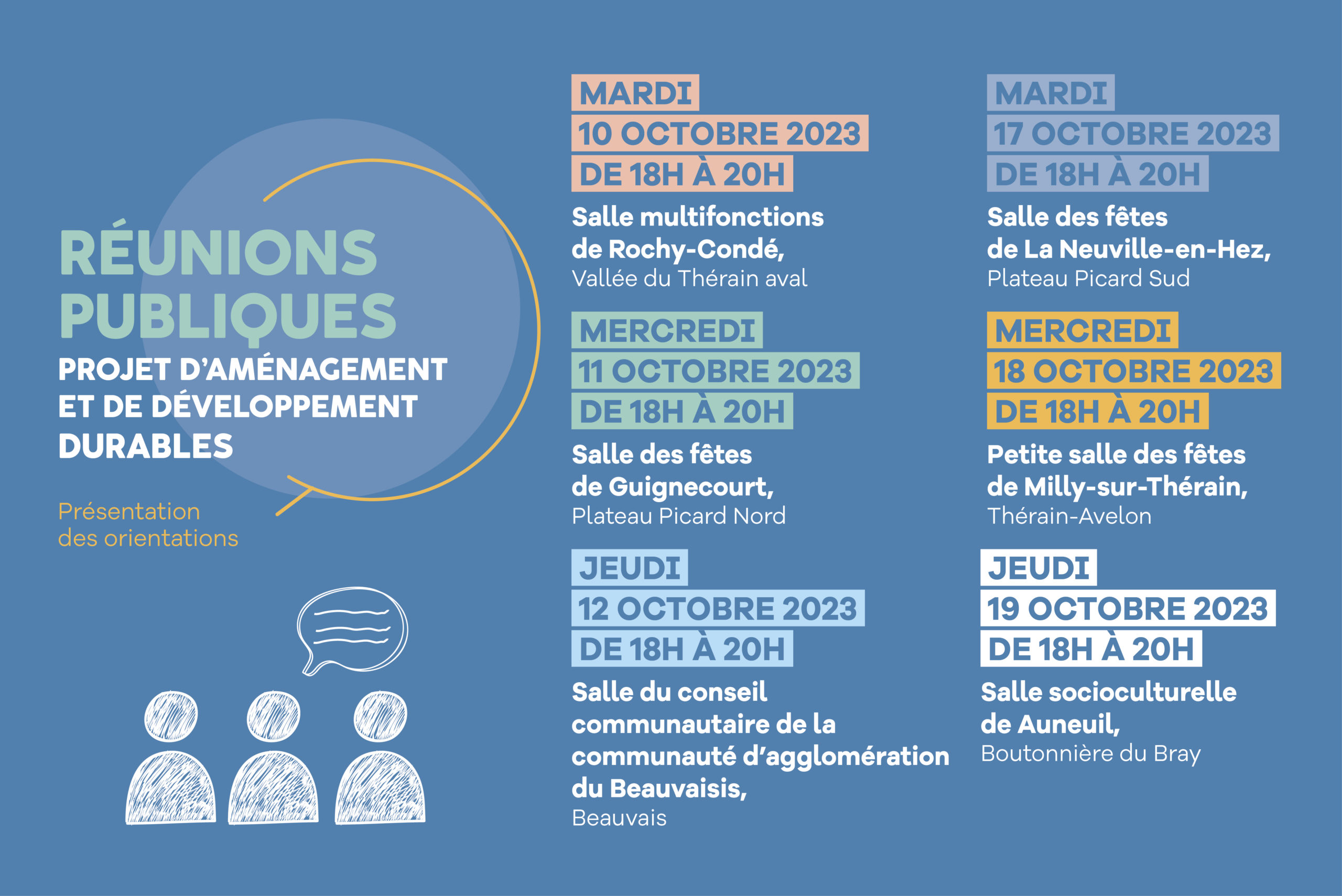 RÉUNIONS PUBLIQUES
PROJET D'AMÉNAGEMENT ET DE DÉVELOPPEMENT DURABLES

Présentation des orientations

MARDI
10 OCTOBRE 2023
DE 18H À 20H
Salle multifonctions de Rochy-Condé,
Vallée du Thérain aval

MERCREDI
11 OCTOBRE 2023
DE 18H À 20H
Salle des fêtes de Guignecourt,
Plateau Picard Nord

JEUDI
12 OCTOBRE 2023
DE 18H À 20H
Salle du conseil communautaire de la communauté d'agglomération du Beauvaisis,
Beauvais

MARDI
17 OCTOBRE 2023
DE 18H À 20H
Salle des fêtes de La Neuville-en-Hez,
Plateau Picard Sud

MERCREDI
18 OCTOBRE 2023
DE 18H À 20H
Petite salle des fêtes de Milly-sur-Thérain,
Thérain-Avelon

JEUDI
19 OCTOBRE 2023
DE 18H À 20H
Salle socioculturelle de Auneuil,
Boutonnière du Bray